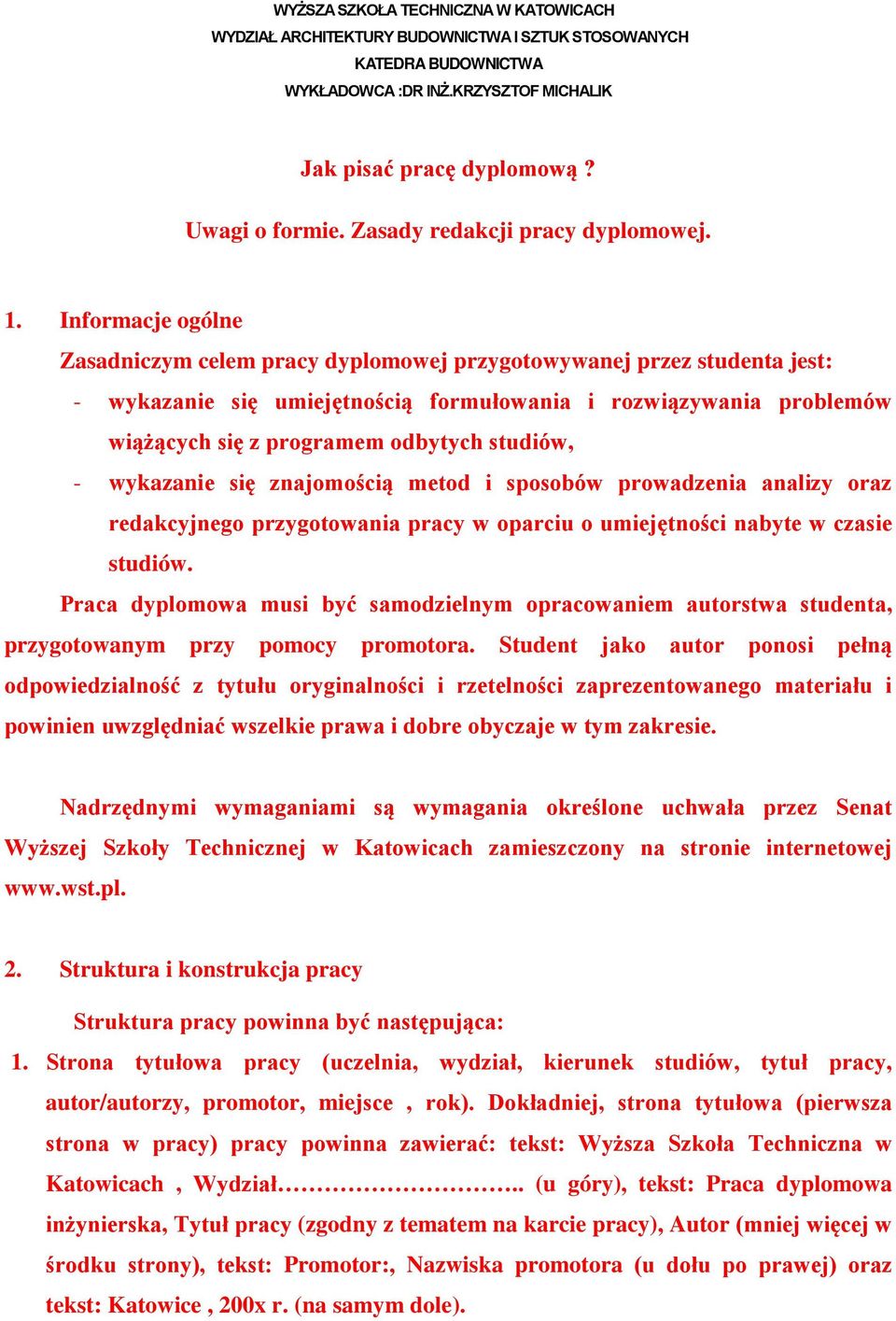 WYŻSZA SZKOŁA TECHNICZNA W KATOWICACH
WYDZIAŁ ARCHITEKTURY BUDOWNICTWA I SZTUK STOSOWANYCH
KATEDRA BUDOWNICTWA
WYKŁADOWCA :DR INŻ.KRZYSZTOF MICHALIK

Jak pisać pracę dyplomową ?

Uwagi o formie. Zasady redakcji pracy dyplomowej.

1. Informacje ogólne

Zasadniczym celem pracy dyplomowej przygotowywanej przez studenta jest:
- wykazanie się umiejętnością formułowania i rozwiązywania problemów wiążących się z programem odbytych studiów,
- wykazanie się znajomością metod i sposobów prowadzenia analizy oraz redakcyjnego przygotowania pracy w oparciu o umiejętności nabyte w czasie studiów.

Praca dyplomowa musi być samodzielnym opracowaniem autorstwa studenta, przygotowanym przy pomocy promotora. Student jako autor ponosi pełną odpowiedzialność z tytułu oryginalności i rzetelności zaprezentowanego materiału i powinien uwzględniać wszelkie prawa i dobre obyczaje w tym zakresie.

Nadrzędnymi wymaganiami są wymagania określone uchwała przez Senat Wyższej Szkoły Technicznej w Katowicach zamieszczony na stronie internetowej www.wst.pl.

2. Struktura i konstrukcja pracy

Struktura pracy powinna być następująca:

1. Strona tytułowa pracy (uczelnia, wydział, kierunek studiów, tytuł pracy, autor/autorzy, promotor, miejsce , rok). Dokładniej, strona tytułowa (pierwsza strona w pracy) pracy powinna zawierać: tekst: Wyższa Szkoła Techniczna w Katowicach , Wydział………………………….. (u góry), tekst: Praca dyplomowa inżynierska, Tytuł pracy (zgodny z tematem na karcie pracy), Autor (mniej więcej w środku strony), tekst: Promotor:, Nazwiska promotora (u dołu po prawej) oraz tekst: Katowice , 200x r. (na samym dole).